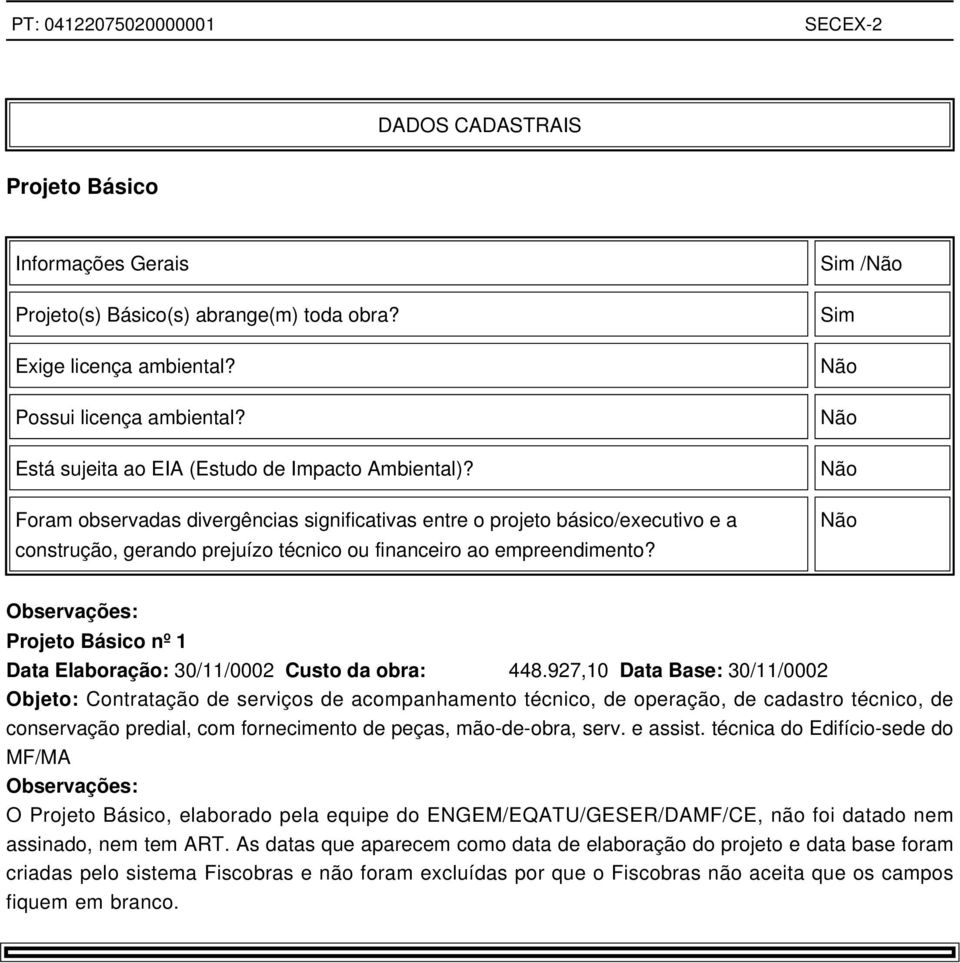 PT: 04122075020000001 SECEX-2

DADOS CADASTRAIS

Projeto Básico

| Informações Gerais | Sim /Não |
|---|---|
| Projeto(s) Básico(s) abrange(m) toda obra? | Sim |
| Exige licença ambiental? | Não |
| Possui licença ambiental? | Não |
| Está sujeita ao EIA (Estudo de Impacto Ambiental)? | Não |
| Foram observadas divergências significativas entre o projeto básico/executivo e a construção, gerando prejuízo técnico ou financeiro ao empreendimento? | Não |

Observações:

Projeto Básico nº 1

Data Elaboração: 30/11/0002 Custo da obra: 448.927,10 Data Base: 30/11/0002

Objeto: Contratação de serviços de acompanhamento técnico, de operação, de cadastro técnico, de conservação predial, com fornecimento de peças, mão-de-obra, serv. e assist. técnica do Edifício-sede do MF/MA

Observações:

O Projeto Básico, elaborado pela equipe do ENGEM/EQATU/GESER/DAMF/CE, não foi datado nem assinado, nem tem ART. As datas que aparecem como data de elaboração do projeto e data base foram criadas pelo sistema Fiscobras e não foram excluídas por que o Fiscobras não aceita que os campos fiquem em branco.